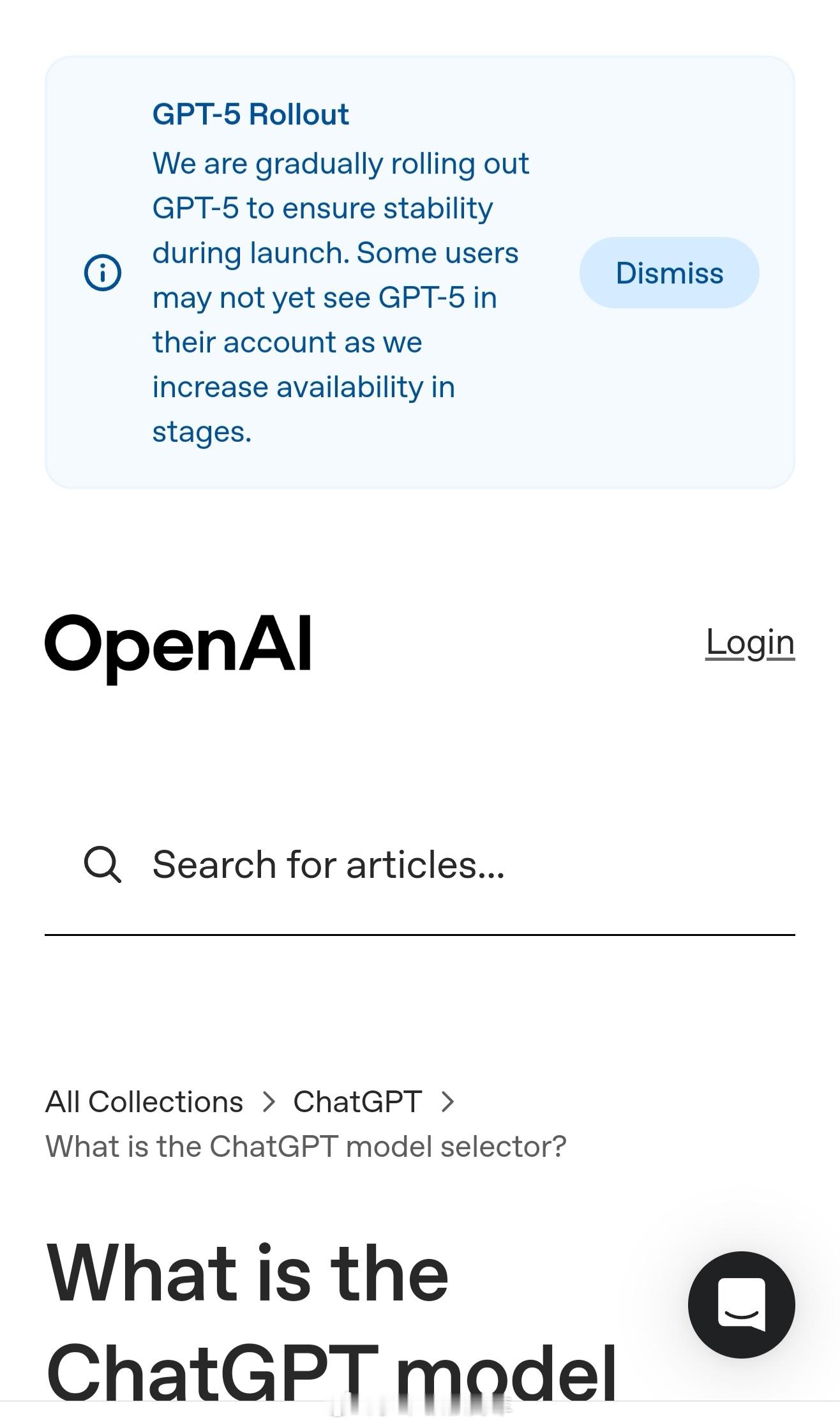 GPT-5 Rollout
We are gradually rolling out GPT-5 to ensure stability during launch. Some users may not yet see GPT-5 in their account as we increase availability in stages.

Dismiss

OpenAI

Login

Search for articles...

All Collections > ChatGPT >
What is the ChatGPT model selector?

What is the ChatGPT model